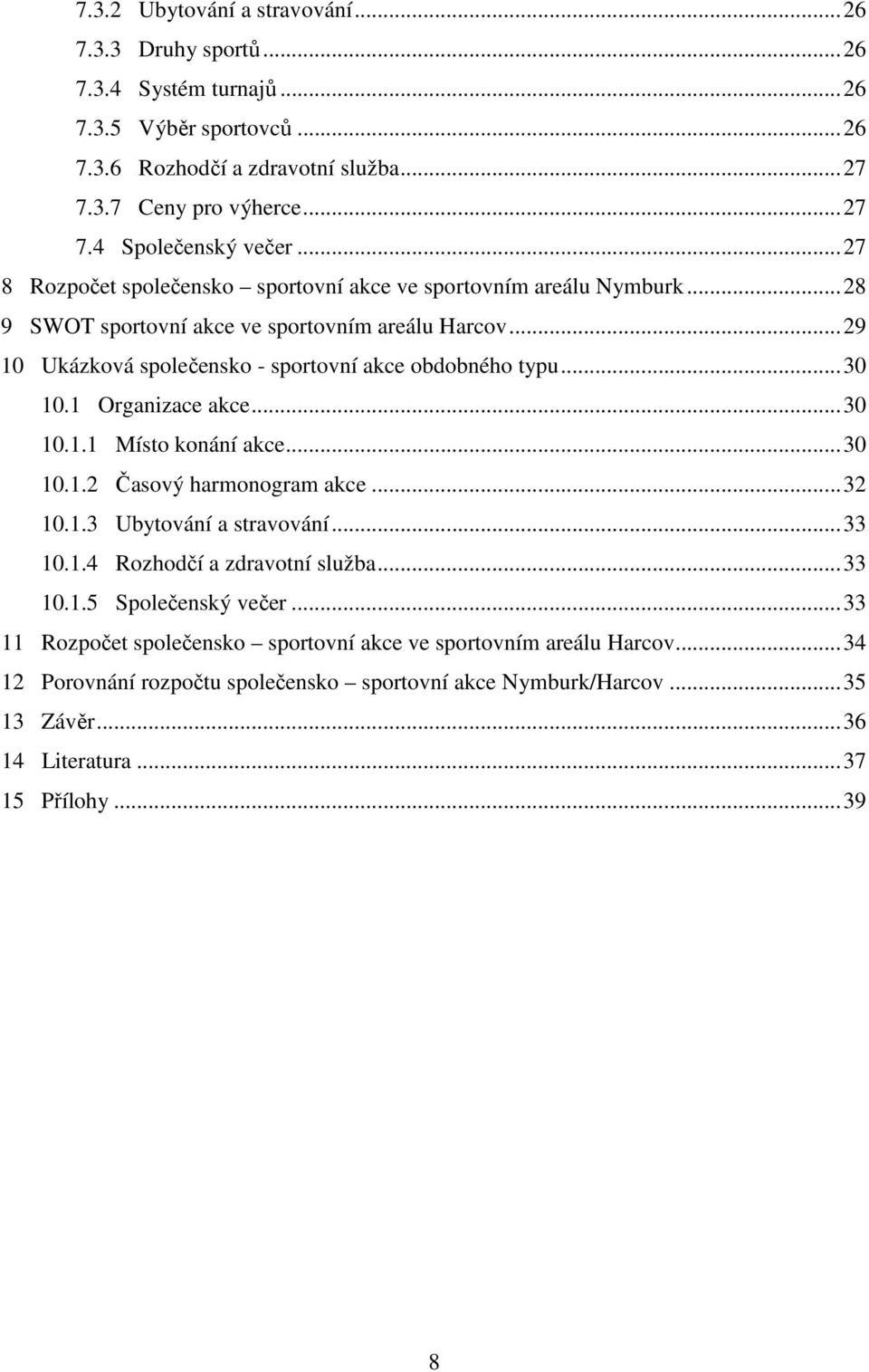 7.3.2 Ubytování a stravování ... 26
7.3.3 Druhy sportů ... 26
7.3.4 Systém turnajů ... 26
7.3.5 Výběr sportovců ... 26
7.3.6 Rozhodčí a zdravotní služba ... 27
7.3.7 Ceny pro výherce ... 27
7.4 Společenský večer ... 27
8 Rozpočet společensko – sportovní akce ve sportovním areálu Nymburk ... 28
9 SWOT sportovní akce ve sportovním areálu Harcov ... 29
10 Ukázková společensko - sportovní akce obdobného typu ... 30
10.1 Organizace akce ... 30
10.1.1 Místo konání akce ... 30
10.1.2 Časový harmonogram akce ... 32
10.1.3 Ubytování a stravování ... 33
10.1.4 Rozhodčí a zdravotní služba ... 33
10.1.5 Společenský večer ... 33
11 Rozpočet společensko – sportovní akce ve sportovním areálu Harcov ... 34
12 Porovnání rozpočtu společensko – sportovní akce Nymburk/Harcov ... 35
13 Závěr ... 36
14 Literatura ... 37
15 Přílohy ... 39

8